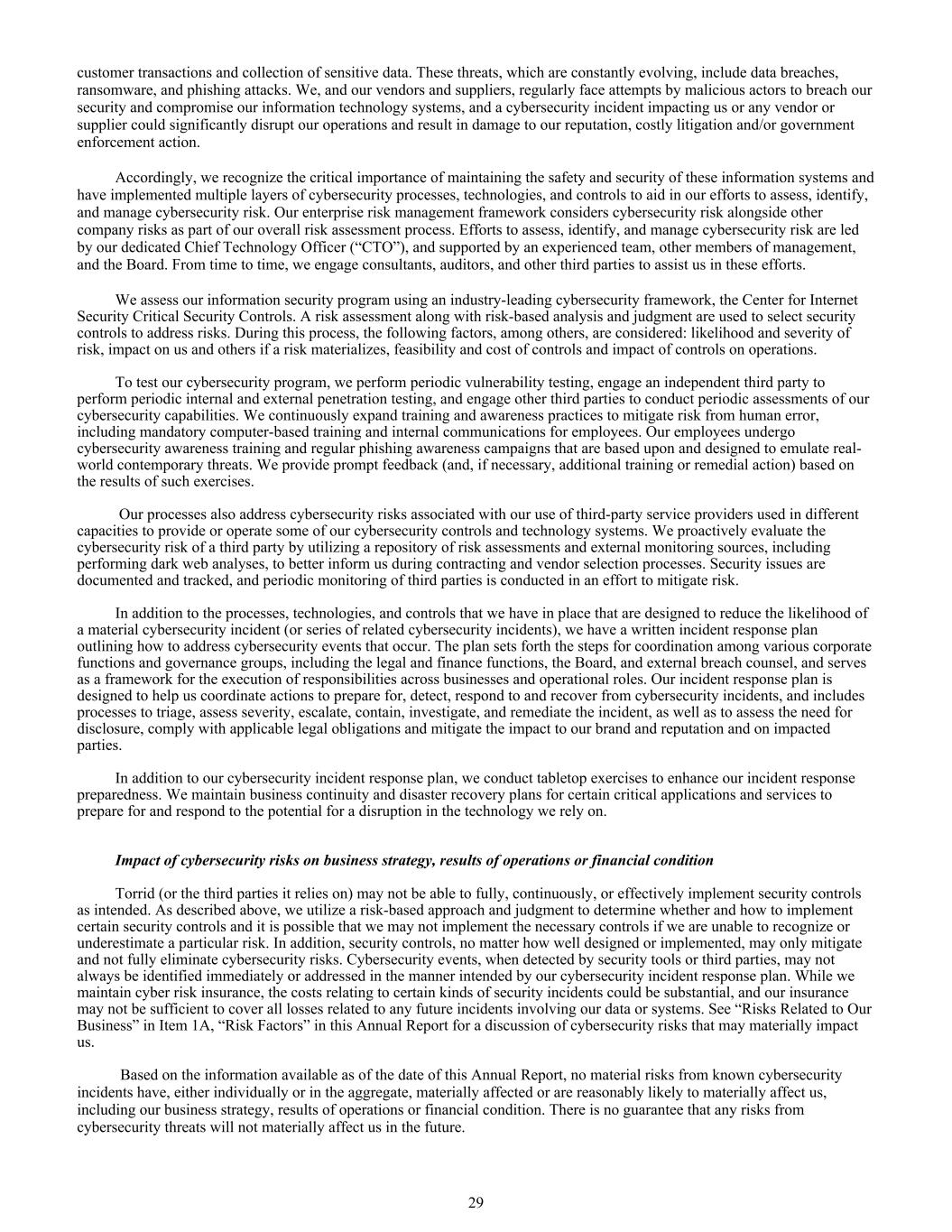 customer transactions and collection of sensitive data. These threats, which are constantly evolving, include data breaches, ransomware, and phishing attacks. We, and our vendors and suppliers, regularly face attempts by malicious actors to breach our security and compromise our information technology systems, and a cybersecurity incident impacting us or any vendor or supplier could significantly disrupt our operations and result in damage to our reputation, costly litigation and/or government enforcement action.

Accordingly, we recognize the critical importance of maintaining the safety and security of these information systems and have implemented multiple layers of cybersecurity processes, technologies, and controls to aid in our efforts to assess, identify, and manage cybersecurity risk. Our enterprise risk management framework considers cybersecurity risk alongside other company risks as part of our overall risk assessment process. Efforts to assess, identify, and manage cybersecurity risk are led by our dedicated Chief Technology Officer (“CTO”), and supported by an experienced team, other members of management, and the Board. From time to time, we engage consultants, auditors, and other third parties to assist us in these efforts.

We assess our information security program using an industry-leading cybersecurity framework, the Center for Internet Security Critical Security Controls. A risk assessment along with risk-based analysis and judgment are used to select security controls to address risks. During this process, the following factors, among others, are considered: likelihood and severity of risk, impact on us and others if a risk materializes, feasibility and cost of controls and impact of controls on operations.

To test our cybersecurity program, we perform periodic vulnerability testing, engage an independent third party to perform periodic internal and external penetration testing, and engage other third parties to conduct periodic assessments of our cybersecurity capabilities. We continuously expand training and awareness practices to mitigate risk from human error, including mandatory computer-based training and internal communications for employees. Our employees undergo cybersecurity awareness training and regular phishing awareness campaigns that are based upon and designed to emulate real-world contemporary threats. We provide prompt feedback (and, if necessary, additional training or remedial action) based on the results of such exercises.

Our processes also address cybersecurity risks associated with our use of third-party service providers used in different capacities to provide or operate some of our cybersecurity controls and technology systems. We proactively evaluate the cybersecurity risk of a third party by utilizing a repository of risk assessments and external monitoring sources, including performing dark web analyses, to better inform us during contracting and vendor selection processes. Security issues are documented and tracked, and periodic monitoring of third parties is conducted in an effort to mitigate risk.

In addition to the processes, technologies, and controls that we have in place that are designed to reduce the likelihood of a material cybersecurity incident (or series of related cybersecurity incidents), we have a written incident response plan outlining how to address cybersecurity events that occur. The plan sets forth the steps for coordination among various corporate functions and governance groups, including the legal and finance functions, the Board, and external breach counsel, and serves as a framework for the execution of responsibilities across businesses and operational roles. Our incident response plan is designed to help us coordinate actions to prepare for, detect, respond to and recover from cybersecurity incidents, and includes processes to triage, assess severity, escalate, contain, investigate, and remediate the incident, as well as to assess the need for disclosure, comply with applicable legal obligations and mitigate the impact to our brand and reputation and on impacted parties.

In addition to our cybersecurity incident response plan, we conduct tabletop exercises to enhance our incident response preparedness. We maintain business continuity and disaster recovery plans for certain critical applications and services to prepare for and respond to the potential for a disruption in the technology we rely on.

Impact of cybersecurity risks on business strategy, results of operations or financial condition

Torrid (or the third parties it relies on) may not be able to fully, continuously, or effectively implement security controls as intended. As described above, we utilize a risk-based approach and judgment to determine whether and how to implement certain security controls and it is possible that we may not implement the necessary controls if we are unable to recognize or underestimate a particular risk. In addition, security controls, no matter how well designed or implemented, may only mitigate and not fully eliminate cybersecurity risks. Cybersecurity events, when detected by security tools or third parties, may not always be identified immediately or addressed in the manner intended by our cybersecurity incident response plan. While we maintain cyber risk insurance, the costs relating to certain kinds of security incidents could be substantial, and our insurance may not be sufficient to cover all losses related to any future incidents involving our data or systems. See “Risks Related to Our Business” in Item 1A, “Risk Factors” in this Annual Report for a discussion of cybersecurity risks that may materially impact us.

Based on the information available as of the date of this Annual Report, no material risks from known cybersecurity incidents have, either individually or in the aggregate, materially affected or are reasonably likely to materially affect us, including our business strategy, results of operations or financial condition. There is no guarantee that any risks from cybersecurity threats will not materially affect us in the future.

29